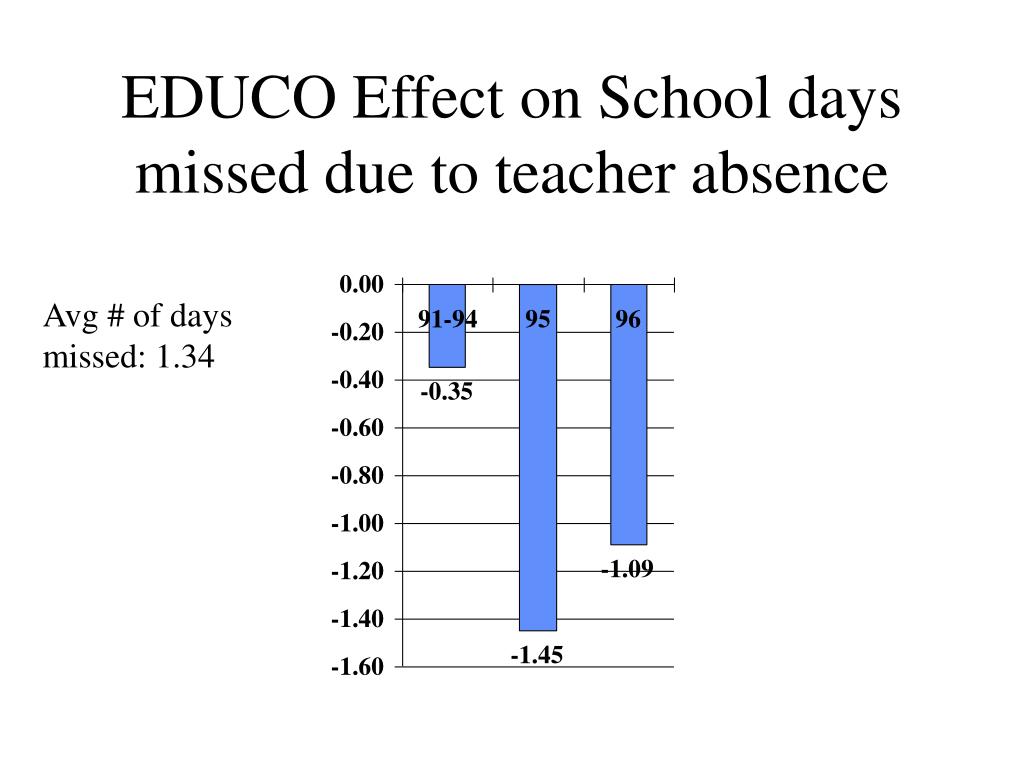 EDUCO Effect on School days missed due to teacher absence

Avg # of days missed: 1.34

0.00
-0.20
-0.40
-0.60
-0.80
-1.00
-1.20
-1.40
-1.60

91-94
95
96

-0.35
-1.45
-1.09